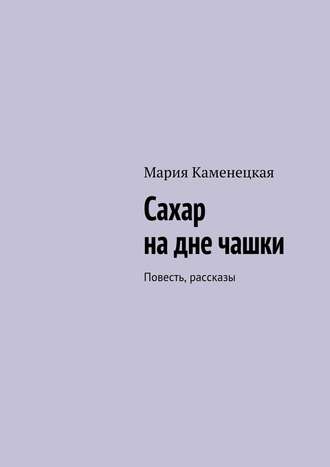 Мария Каменецкая

Сахар на дне чашки

Повесть, рассказы